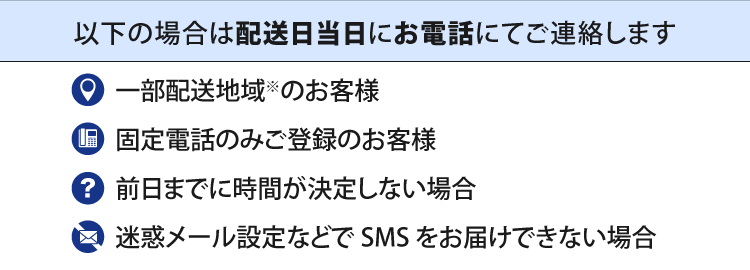 以下の場合は配送日当日にお電話にてご連絡します

一部配送地域※のお客様

固定電話のみご登録のお客様

前日までに時間が決定しない場合

迷惑メール設定などで SMS をお届けできない場合